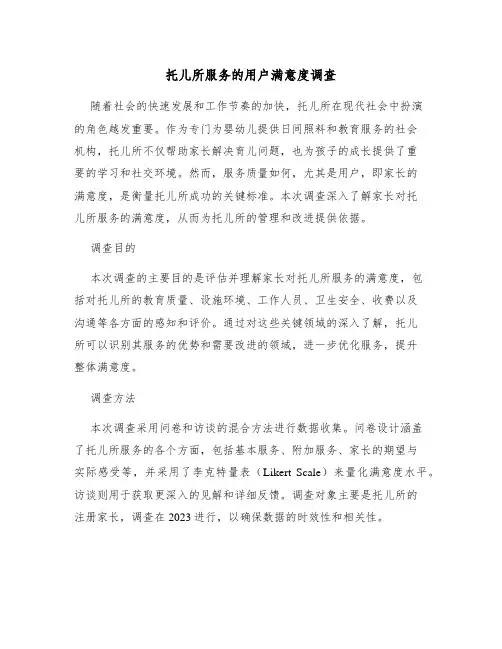 托儿所服务的用户满意度调查

随着社会的快速发展和工作节奏的加快，托儿所在现代社会中扮演的角色越发重要。作为专门为婴幼儿提供日间照料和教育服务的社会机构，托儿所不仅帮助家长解决育儿问题，也为孩子的成长提供了重要的学习和社交环境。然而，服务质量如何，尤其是用户，即家长的满意度，是衡量托儿所成功的关键标准。本次调查深入了解家长对托儿所服务的满意度，从而为托儿所的管理和改进提供依据。

调查目的

本次调查的主要目的是评估并理解家长对托儿所服务的满意度，包括对托儿所的教育质量、设施环境、工作人员、卫生安全、收费以及沟通等各方面的感知和评价。通过对这些关键领域的深入了解，托儿所可以识别其服务的优势和需要改进的领域，进一步优化服务，提升整体满意度。

调查方法

本次调查采用问卷和访谈的混合方法进行数据收集。问卷设计涵盖了托儿所服务的各个方面，包括基本服务、附加服务、家长的期望与实际感受等，并采用了李克特量表（Likert Scale）来量化满意度水平。访谈则用于获取更深入的见解和详细反馈。调查对象主要是托儿所的注册家长，调查在2023进行，以确保数据的时效性和相关性。